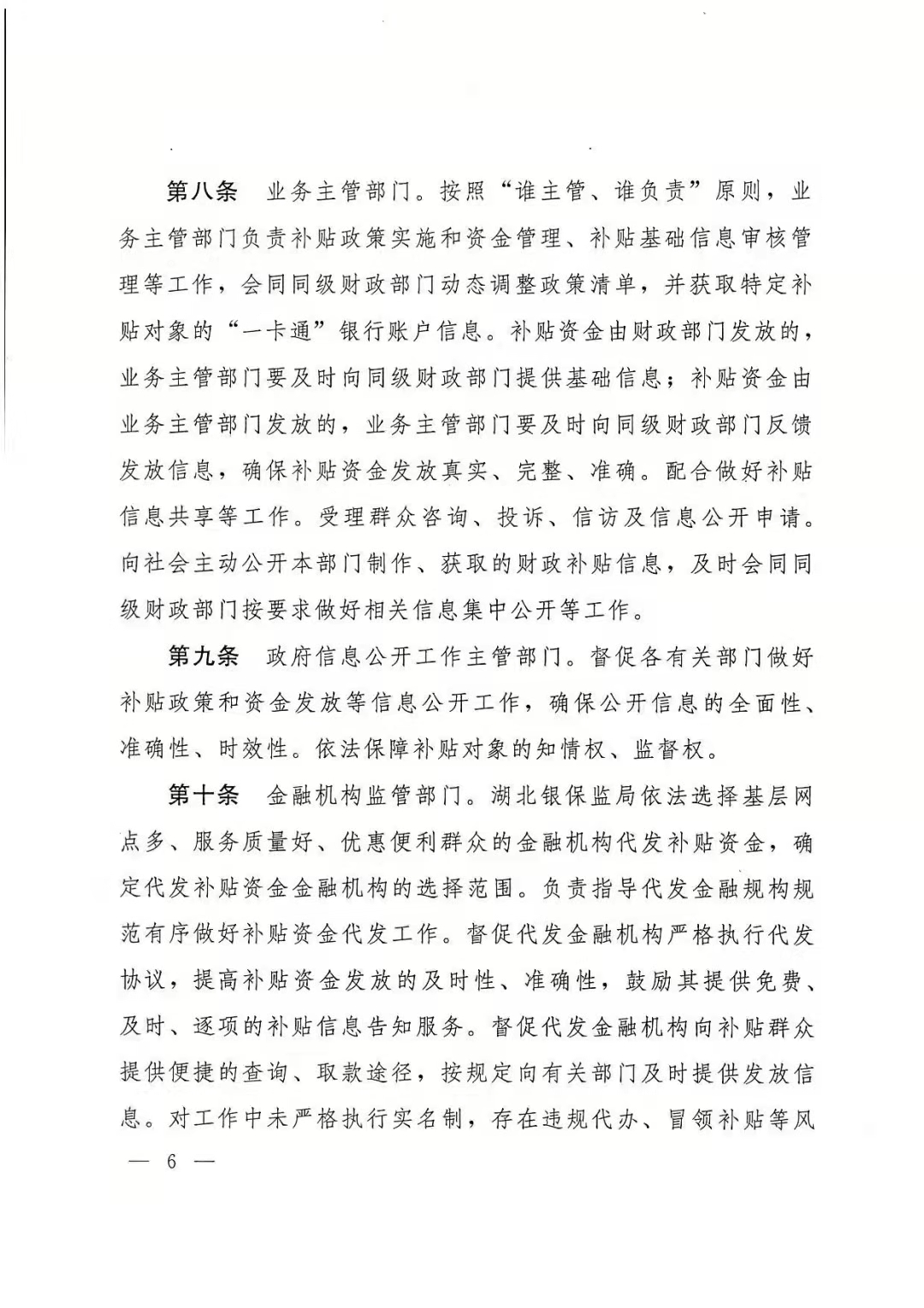 第八条　业务主管部门。按照“谁主管、谁负责”原则，业务主管部门负责补贴政策实施和资金管理、补贴基础信息审核管理等工作，会同同级财政部门动态调整政策清单，并获取特定补贴对象的“一卡通”银行账户信息。补贴资金由财政部门发放的，业务主管部门要及时向同级财政部门提供基础信息；补贴资金由业务主管部门发放的，业务主管部门要及时向同级财政部门反馈发放信息，确保补贴资金发放真实、完整、准确。配合做好补贴信息共享等工作。受理群众咨询、投诉、信访及信息公开申请。向社会主动公开本部门制作、获取的财政补贴信息，及时会同同级财政部门按要求做好相关信息集中公开等工作。

第九条　政府信息公开工作主管部门。督促各有关部门做好补贴政策和资金发放等信息公开工作，确保公开信息的全面性、准确性、时效性。依法保障补贴对象的知情权、监督权。

第十条　金融机构监管部门。湖北银保监局依法选择基层网点多、服务质量好、优惠便利群众的金融机构代发补贴资金，确定代发补贴资金金融机构的选择范围。负责指导代发金融规构规范有序做好补贴资金代发工作。督促代发金融机构严格执行代发协议，提高补贴资金发放的及时性、准确性，鼓励其提供免费、及时、逐项的补贴信息告知服务。督促代发金融机构向补贴群众提供便捷的查询、取款途径，按规定向有关部门及时提供发放信息。对工作中未严格执行实名制，存在违规代办、冒领补贴等风

— 6 —